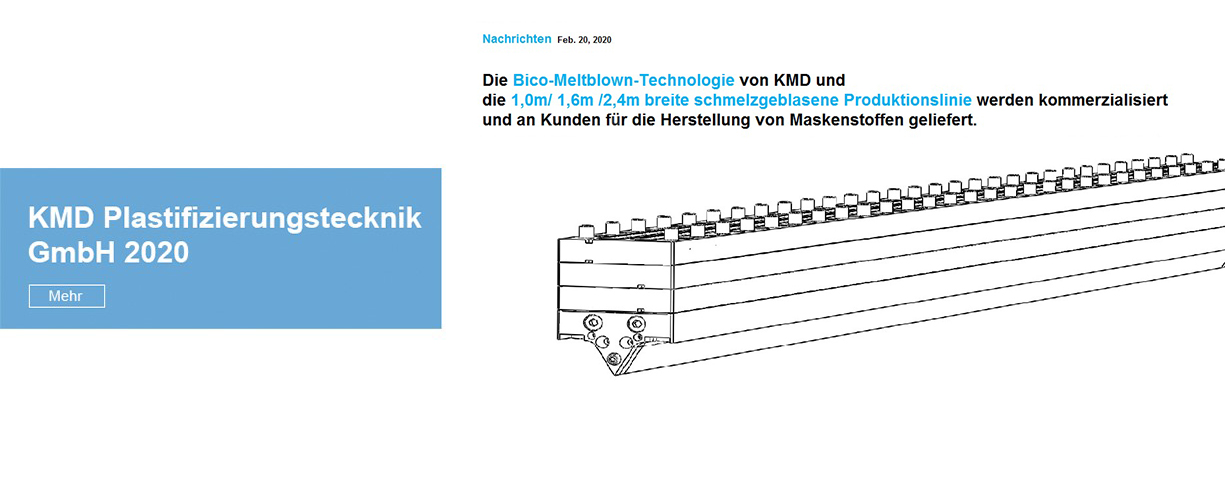 Nachrichten Feb. 20, 2020

Die Bico-Meltblown-Technologie von KMD und die 1,0m/ 1,6m /2,4m breite schmelzgeblasene Produktionslinie werden kommerzialisiert und an Kunden für die Herstellung von Maskenstoffen geliefert.

KMD Plastifizierungstecknik GmbH 2020

Mehr